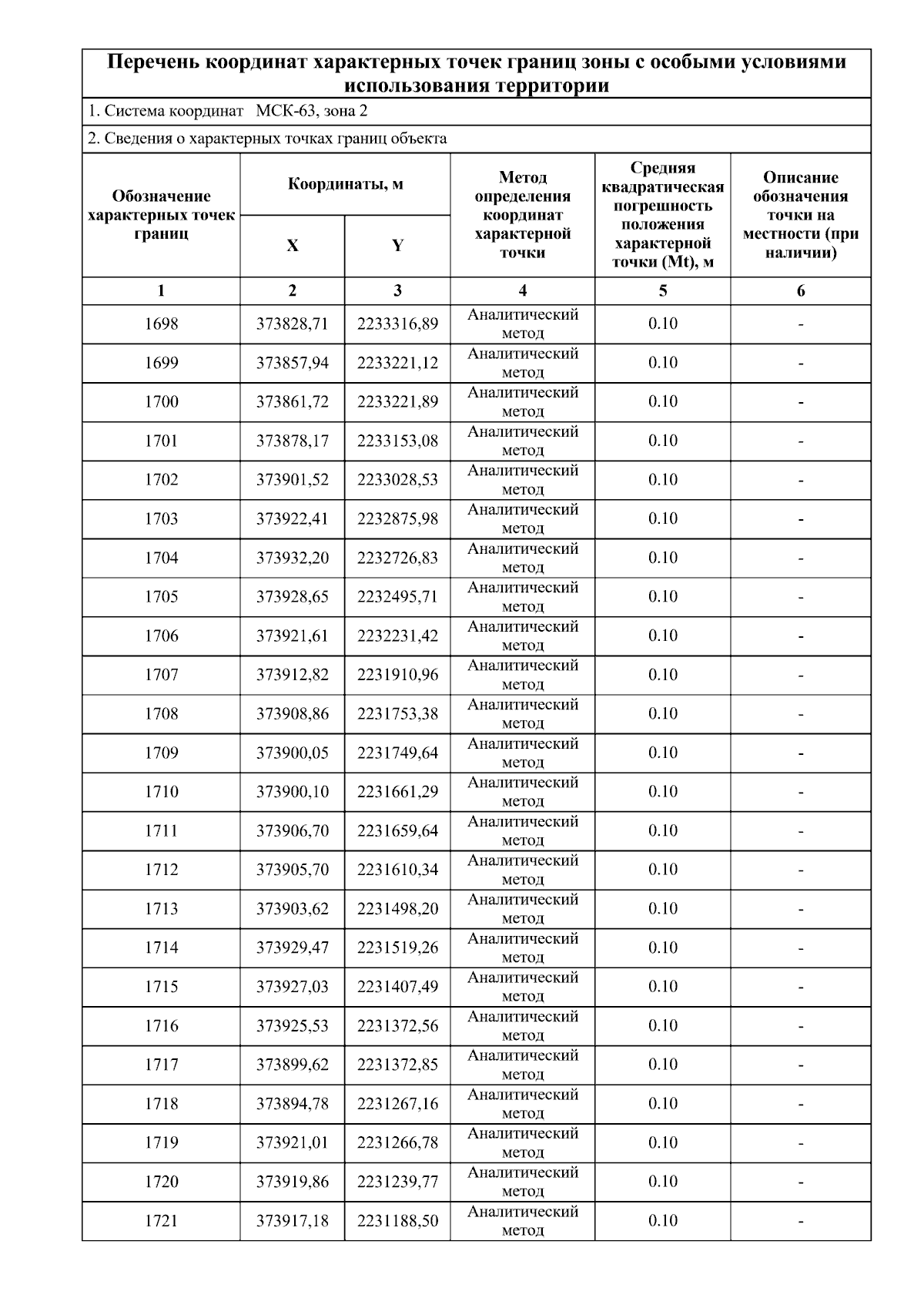 Перечень координат характерных точек границ зоны с особыми условиями использования территории

1. Система координат МСК-63, зона 2

2. Сведения о характерных точках границ объекта

| Обозначение характерных точек границ | Координаты, м X | Координаты, м Y | Метод определения координат характерной точки | Средняя квадратическая погрешность положения характерной точки (Mt), м | Описание обозначения точки на местности (при наличии) |
|---|---|---|---|---|---|
| 1 | 2 | 3 | 4 | 5 | 6 |
| 1698 | 373828,71 | 2233316,89 | Аналитический метод | 0.10 | - |
| 1699 | 373857,94 | 2233221,12 | Аналитический метод | 0.10 | - |
| 1700 | 373861,72 | 2233221,89 | Аналитический метод | 0.10 | - |
| 1701 | 373878,17 | 2233153,08 | Аналитический метод | 0.10 | - |
| 1702 | 373901,52 | 2233028,53 | Аналитический метод | 0.10 | - |
| 1703 | 373922,41 | 2232875,98 | Аналитический метод | 0.10 | - |
| 1704 | 373932,20 | 2232726,83 | Аналитический метод | 0.10 | - |
| 1705 | 373928,65 | 2232495,71 | Аналитический метод | 0.10 | - |
| 1706 | 373921,61 | 2232231,42 | Аналитический метод | 0.10 | - |
| 1707 | 373912,82 | 2231910,96 | Аналитический метод | 0.10 | - |
| 1708 | 373908,86 | 2231753,38 | Аналитический метод | 0.10 | - |
| 1709 | 373900,05 | 2231749,64 | Аналитический метод | 0.10 | - |
| 1710 | 373900,10 | 2231661,29 | Аналитический метод | 0.10 | - |
| 1711 | 373906,70 | 2231659,64 | Аналитический метод | 0.10 | - |
| 1712 | 373905,70 | 2231610,34 | Аналитический метод | 0.10 | - |
| 1713 | 373903,62 | 2231498,20 | Аналитический метод | 0.10 | - |
| 1714 | 373929,47 | 2231519,26 | Аналитический метод | 0.10 | - |
| 1715 | 373927,03 | 2231407,49 | Аналитический метод | 0.10 | - |
| 1716 | 373925,53 | 2231372,56 | Аналитический метод | 0.10 | - |
| 1717 | 373899,62 | 2231372,85 | Аналитический метод | 0.10 | - |
| 1718 | 373894,78 | 2231267,16 | Аналитический метод | 0.10 | - |
| 1719 | 373921,01 | 2231266,78 | Аналитический метод | 0.10 | - |
| 1720 | 373919,86 | 2231239,77 | Аналитический метод | 0.10 | - |
| 1721 | 373917,18 | 2231188,50 | Аналитический метод | 0.10 | - |